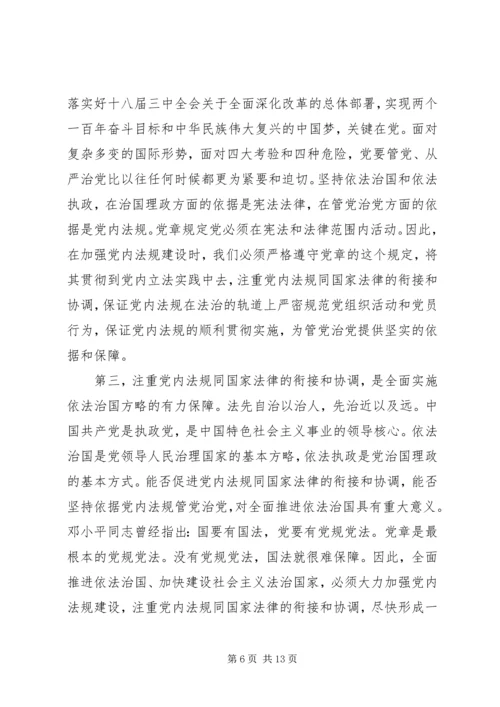 落实好十八届三中全会关于全面深化改革的总体部署，实现两个一百年奋斗目标和中华民族伟大复兴的中国梦，关键在党。面对复杂多变的国际形势，面对四大考验和四种危险，党要管党、从严治党比以往任何时候都更为紧要和迫切。坚持依法治国和依法执政，在治国理政方面的依据是宪法法律，在管党治党方面的依据是党内法规。党章规定党必须在宪法和法律范围内活动。因此，在加强党内法规建设时，我们必须严格遵守党章的这个规定，将其贯彻到党内立法实践中去，注重党内法规同国家法律的衔接和协调，保证党内法规在法治的轨道上严密规范党组织活动和党员行为，保证党内法规的顺利贯彻实施，为管党治党提供坚实的依据和保障。

第三，注重党内法规同国家法律的衔接和协调，是全面实施依法治国方略的有力保障。法先自治以治人，先治近以及远。中国共产党是执政党，是中国特色社会主义事业的领导核心。依法治国是党领导人民治理国家的基本方略，依法执政是党治国理政的基本方式。能否促进党内法规同国家法律的衔接和协调，能否坚持依据党内法规管党治党，对全面推进依法治国具有重大意义。邓小平同志曾经指出：国要有国法，党要有党规党法。党章是最根本的党规党法。没有党规党法，国法就很难保障。因此，全面推进依法治国、加快建设社会主义法治国家，必须大力加强党内法规建设，注重党内法规同国家法律的衔接和协调，尽快形成一

第 6 页 共 13 页